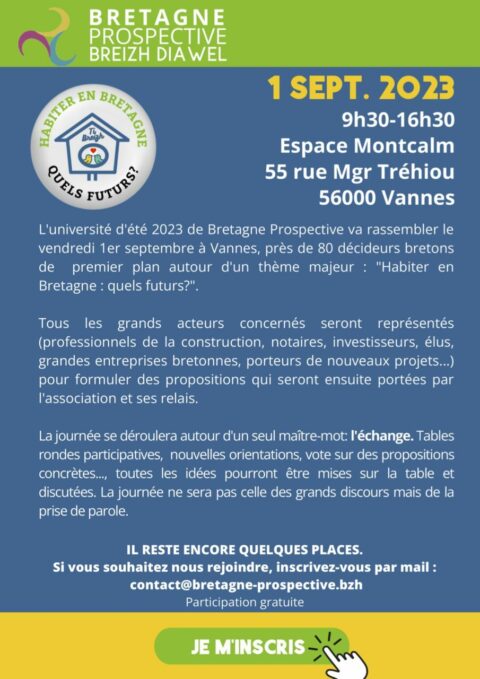 BRETAGNE
PROSPECTIVE
BREIZH DIAWEL

HABITER EN BRETAGNE
Ti Breizh
QUELS FUTURS?

1 SEPT. 2023
9h30-16h30
Espace Montcalm
55 rue Mgr Tréhiou
56000 Vannes

L'université d'été 2023 de Bretagne Prospective va rassembler le vendredi 1er septembre à Vannes, près de 80 décideurs bretons de premier plan autour d'un thème majeur : "Habiter en Bretagne : quels futurs?".

Tous les grands acteurs concernés seront représentés (professionnels de la construction, notaires, investisseurs, élus, grandes entreprises bretonnes, porteurs de nouveaux projets...) pour formuler des propositions qui seront ensuite portées par l'association et ses relais.

La journée se déroulera autour d'un seul maître-mot: l'échange. Tables rondes participatives, nouvelles orientations, vote sur des propositions concrètes..., toutes les idées pourront être mises sur la table et discutées. La journée ne sera pas celle des grands discours mais de la prise de parole.

IL RESTE ENCORE QUELQUES PLACES.
Si vous souhaitez nous rejoindre, inscrivez-vous par mail :
contact@bretagne-prospective.bzh
Participation gratuite

JE M'INSCRIS